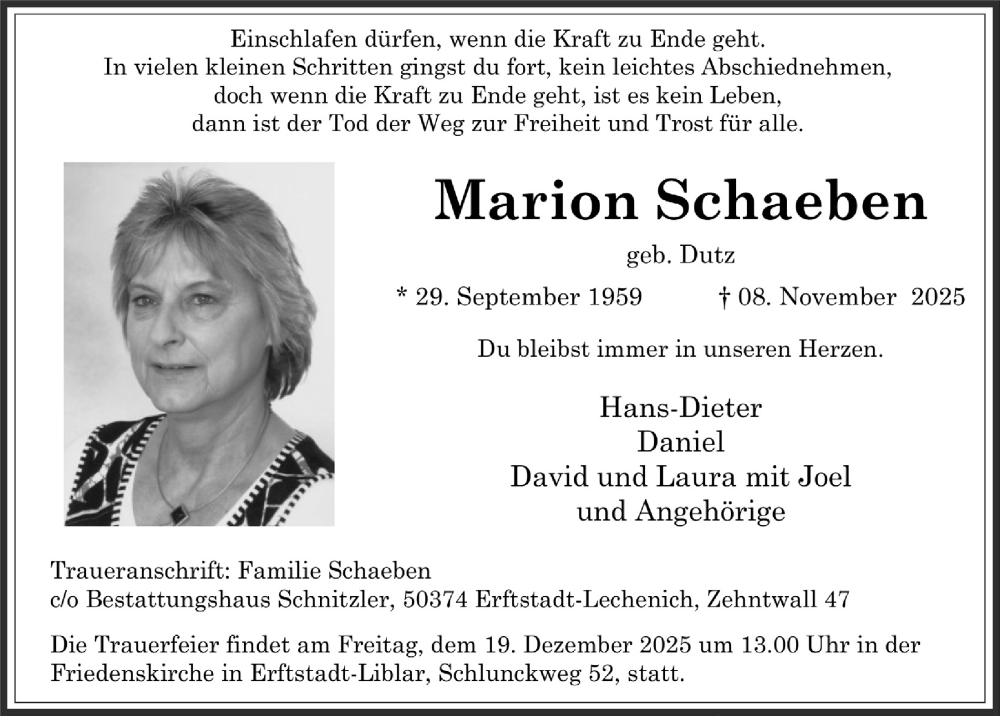 Einschlafen dürfen, wenn die Kraft zu Ende geht.
In vielen kleinen Schritten gingst du fort, kein leichtes Abschiednehmen,
doch wenn die Kraft zu Ende geht, ist es kein Leben,
dann ist der Tod der Weg zur Freiheit und Trost für alle.

Marion Schaeben

geb. Dutz

* 29. September 1959 † 08. November 2025

Du bleibst immer in unseren Herzen.

Hans-Dieter
Daniel
David und Laura mit Joel
und Angehörige

Traueranschrift: Familie Schaeben
c/o Bestattungshaus Schnitzler, 50374 Erftstadt-Lechenich, Zehntwall 47

Die Trauerfeier findet am Freitag, dem 19. Dezember 2025 um 13.00 Uhr in der Friedenskirche in Erftstadt-Liblar, Schlunckweg 52, statt.